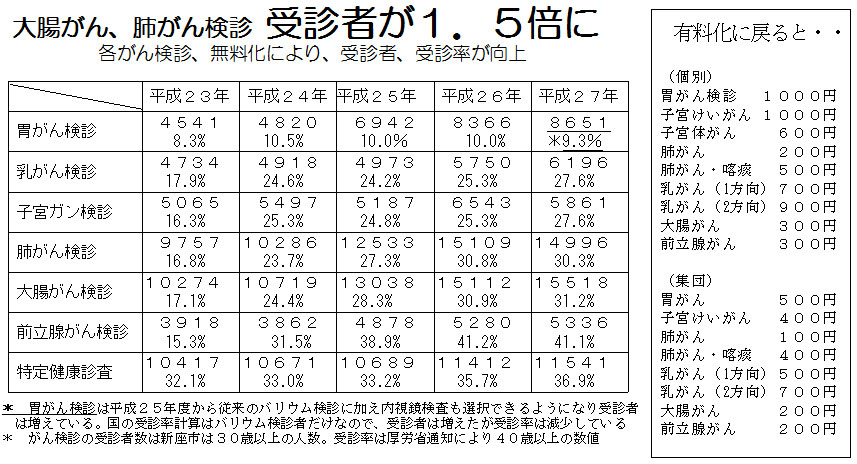 大腸がん、肺がん検診 受診者が１．５倍に

各がん検診、無料化により、受診者、受診率が向上

|  | 平成２３年 | 平成２４年 | 平成２５年 | 平成２６年 | 平成２７年 |
|---|---|---|---|---|---|
| 胃がん検診 | ４５４１ 8.3% | ４８２０ 10.5% | ６９４２ 10.0% | ８３６６ 10.0% | ８６５１ ＊9.3% |
| 乳がん検診 | ４７３４ 17.9% | ４９１８ 24.6% | ４９７３ 24.2% | ５７５０ 25.3% | ６１９６ 27.6% |
| 子宮ガン検診 | ５０６５ 16.3% | ５４９７ 25.3% | ５１８７ 24.8% | ６５４３ 25.3% | ５８６１ 27.6% |
| 肺がん検診 | ９７５７ 16.8% | １０２８６ 23.7% | １２５３３ 27.3% | １５１０９ 30.8% | １４９９６ 30.3% |
| 大腸がん検診 | １０２７４ 17.1% | １０７１９ 24.4% | １３０３８ 28.3% | １５１１２ 30.9% | １５５１８ 31.2% |
| 前立腺がん検診 | ３９１８ 15.3% | ３８６２ 31.5% | ４８７８ 38.9% | ５２８０ 41.2% | ５３３６ 41.1% |
| 特定健康診査 | １０４１７ 32.1% | １０６７１ 33.0% | １０６８９ 33.2% | １１４１２ 35.7% | １１５４１ 36.9% |

＊ 胃がん検診は平成２５年度から従来のバリウム検診に加え内視鏡検査も選択できるようになり受診者は増えている。国の受診率計算はバリウム検診者だけなので、受診者は増えたが受診率は減少している
＊ がん検診の受診者数は新座市は３０歳以上の人数。受診率は厚労省通知により４０歳以上の数値

有料化に戻ると・・

（個別）
胃がん検診 １０００円
子宮けいがん １０００円
子宮体がん ６００円
肺がん ２００円
肺がん・喀痰 ５００円
乳がん（1方向） ７００円
乳がん（2方向） ９００円
大腸がん ３００円
前立腺がん ３００円

（集団）
胃がん ５００円
子宮けいがん ４００円
肺がん １００円
肺がん・喀痰 ４００円
乳がん（1方向） ５００円
乳がん（2方向） ７００円
大腸がん ２００円
前立腺がん ２００円